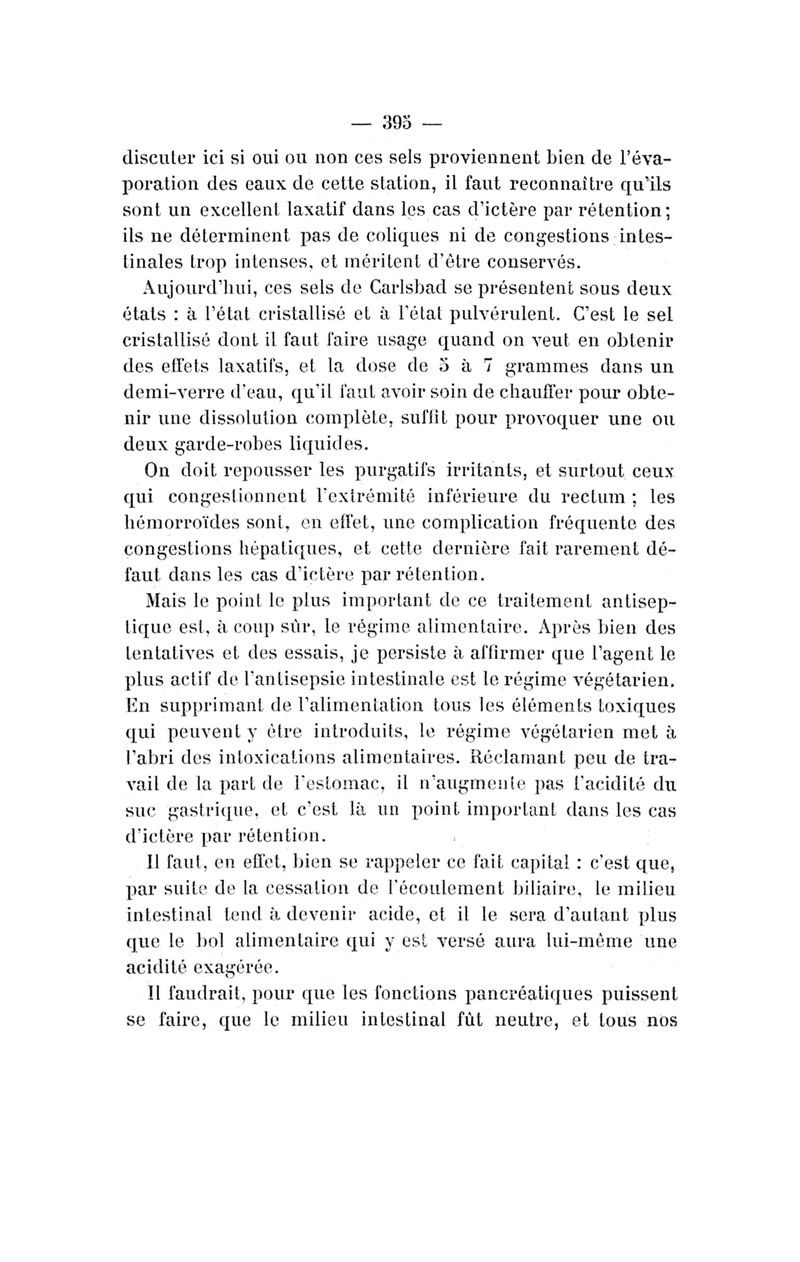 — 395 —

discuter ici si oui ou non ces sels proviennent bien de l'évaporation des eaux de cette station, il faut reconnaître qu'ils sont un excellent laxatif dans les cas d'ictère par rétention; ils ne déterminent pas de coliques ni de congestions intestinales trop intenses, et méritent d'être conservés.

Aujourd'hui, ces sels de Carlsbad se présentent sous deux états : à l'état cristallisé et à l'état pulvérulent. C'est le sel cristallisé dont il faut faire usage quand on veut en obtenir des effets laxatifs, et la dose de 5 à 7 grammes dans un demi-verre d'eau, qu'il faut avoir soin de chauffer pour obtenir une dissolution complète, suffit pour provoquer une ou deux garde-robes liquides.

On doit repousser les purgatifs irritants, et surtout ceux qui congestionnent l'extrémité inférieure du rectum ; les hémorroïdes sont, en effet, une complication fréquente des congestions hépatiques, et cette dernière fait rarement défaut dans les cas d'ictère par rétention.

Mais le point le plus important de ce traitement antiseptique est, à coup sûr, le régime alimentaire. Après bien des tentatives et des essais, je persiste à affirmer que l'agent le plus actif de l'antisepsie intestinale est le régime végétarien. En supprimant de l'alimentation tous les éléments toxiques qui peuvent y être introduits, le régime végétarien met à l'abri des intoxications alimentaires. Réclamant peu de travail de la part de l'estomac, il n'augmente pas l'acidité du suc gastrique, et c'est là un point important dans les cas d'ictère par rétention.

Il faut, en effet, bien se rappeler ce fait capital : c'est que, par suite de la cessation de l'écoulement biliaire, le milieu intestinal tend à devenir acide, et il le sera d'autant plus que le bol alimentaire qui y est versé aura lui-même une acidité exagérée.

Il faudrait, pour que les fonctions pancréatiques puissent se faire, que le milieu intestinal fût neutre, et tous nos